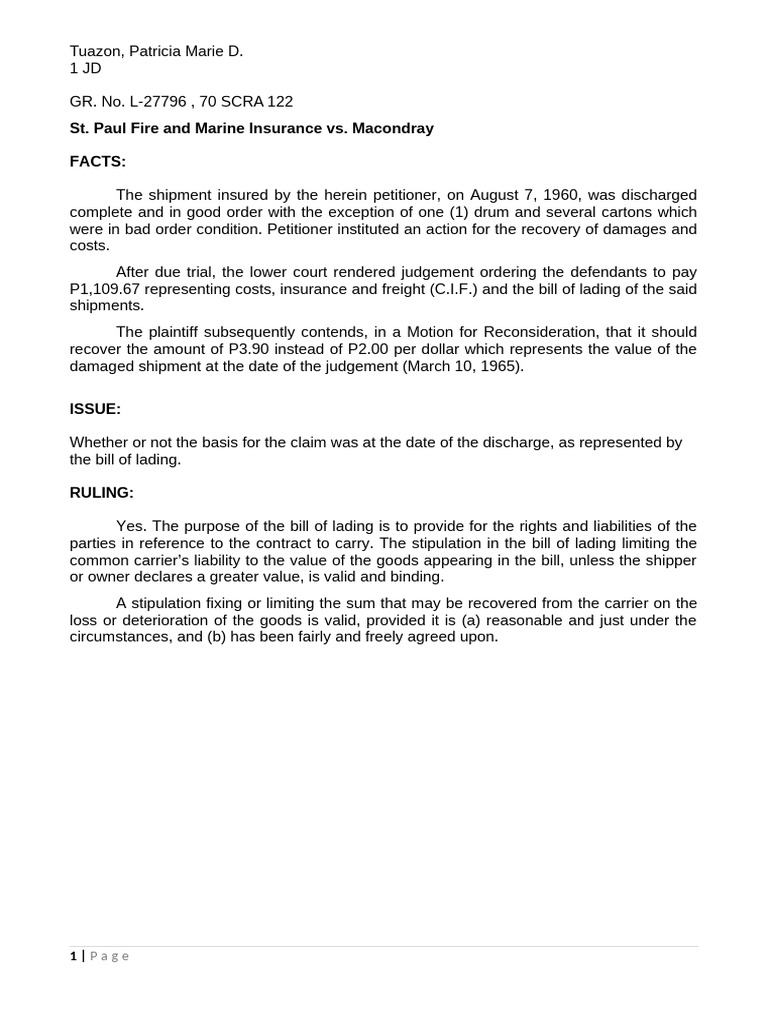 Tuazon, Patricia Marie D.
1 JD

GR. No. L-27796 , 70 SCRA 122

St. Paul Fire and Marine Insurance vs. Macondray

FACTS:

The shipment insured by the herein petitioner, on August 7, 1960, was discharged complete and in good order with the exception of one (1) drum and several cartons which were in bad order condition. Petitioner instituted an action for the recovery of damages and costs.

After due trial, the lower court rendered judgement ordering the defendants to pay P1,109.67 representing costs, insurance and freight (C.I.F.) and the bill of lading of the said shipments.

The plaintiff subsequently contends, in a Motion for Reconsideration, that it should recover the amount of P3.90 instead of P2.00 per dollar which represents the value of the damaged shipment at the date of the judgement (March 10, 1965).

ISSUE:

Whether or not the basis for the claim was at the date of the discharge, as represented by the bill of lading.

RULING:

Yes. The purpose of the bill of lading is to provide for the rights and liabilities of the parties in reference to the contract to carry. The stipulation in the bill of lading limiting the common carrier's liability to the value of the goods appearing in the bill, unless the shipper or owner declares a greater value, is valid and binding.

A stipulation fixing or limiting the sum that may be recovered from the carrier on the loss or deterioration of the goods is valid, provided it is (a) reasonable and just under the circumstances, and (b) has been fairly and freely agreed upon.

1 | Page